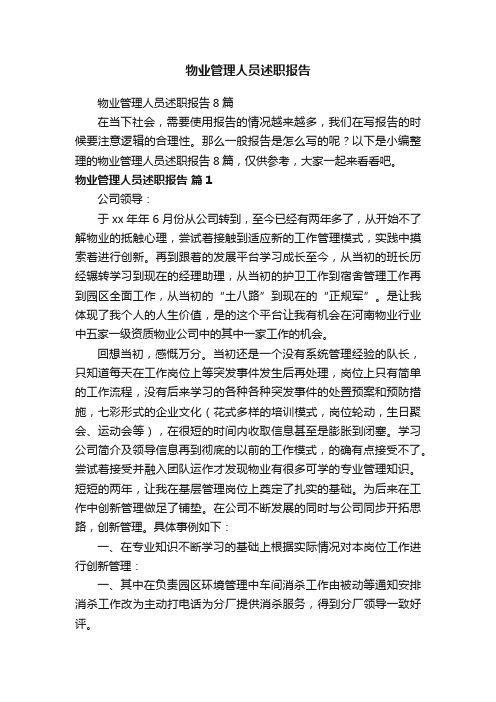 物业管理人员述职报告

物业管理人员述职报告8篇

在当下社会，需要使用报告的情况越来越多，我们在写报告的时候要注意逻辑的合理性。那么一般报告是怎么写的呢？以下是小编整理的物业管理人员述职报告8篇，仅供参考，大家一起来看看吧。

物业管理人员述职报告 篇1

公司领导：

于xx年年6月份从公司转到，至今已经有两年多了，从开始不了解物业的抵触心理，尝试着接触到适应新的工作管理模式，实践中摸索着进行创新。再到跟着的发展平台学习成长至今，从当初的班长历经辗转学习到现在的经理助理，从当初的护卫工作到宿舍管理工作再到园区全面工作，从当初的“土八路”到现在的“正规军”。是让我体现了我个人的人生价值，是的这个平台让我有机会在河南物业行业中五家一级资质物业公司中的其中一家工作的机会。

回想当初，感慨万分。当初还是一个没有系统管理经验的队长，只知道每天在工作岗位上等突发事件发生后再处理，岗位上只有简单的工作流程，没有后来学习的各种各种突发事件的处置预案和预防措施，七彩形式的企业文化（花式多样的培训模式，岗位轮动，生日聚会、运动会等），在很短的时间内收取信息甚至是膨胀到闭塞。学习公司简介及领导信息再到彻底的以前的工作模式，的确有点接受不了。尝试着接受并融入团队运作才发现物业有很多可学的专业管理知识。短短的两年，让我在基层管理岗位上奠定了扎实的基础。为后来在工作中创新管理做足了铺垫。在公司不断发展的同时与公司同步开拓思路，创新管理。具体事例如下：

一、在专业知识不断学习的基础上根据实际情况对本岗位工作进行创新管理：

一、其中在负责园区环境管理中车间消杀工作由被动等通知安排消杀工作改为主动打电话为分厂提供消杀服务，得到分厂领导一致好评。